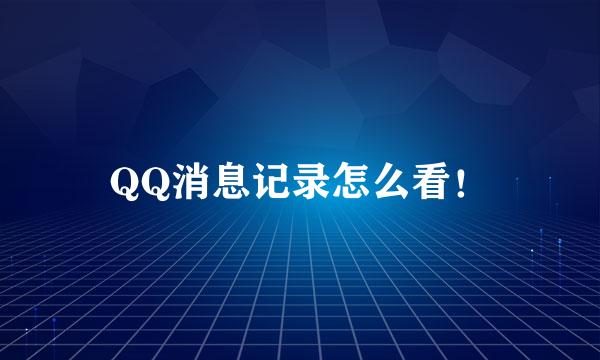 QQ消息记录怎么看！